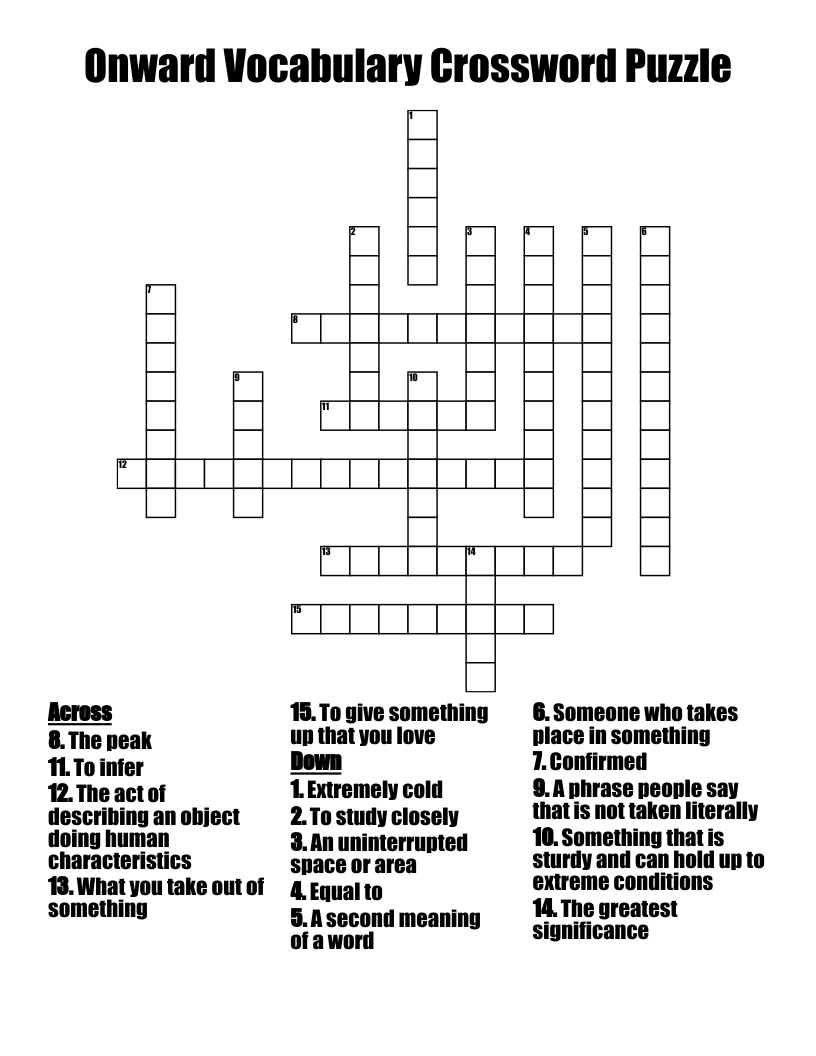 Onward Vocabulary Crossword Puzzle

1 2 3 4 5 6 7 8 9 10 11 12 13 14 15

Across
8. The peak
11. To infer
12. The act of describing an object doing human characteristics
13. What you take out of something
15. To give something up that you love

Down
1. Extremely cold
2. To study closely
3. An uninterrupted space or area
4. Equal to
5. A second meaning of a word
6. Someone who takes place in something
7. Confirmed
9. A phrase people say that is not taken literally
10. Something that is sturdy and can hold up to extreme conditions
14. The greatest significance